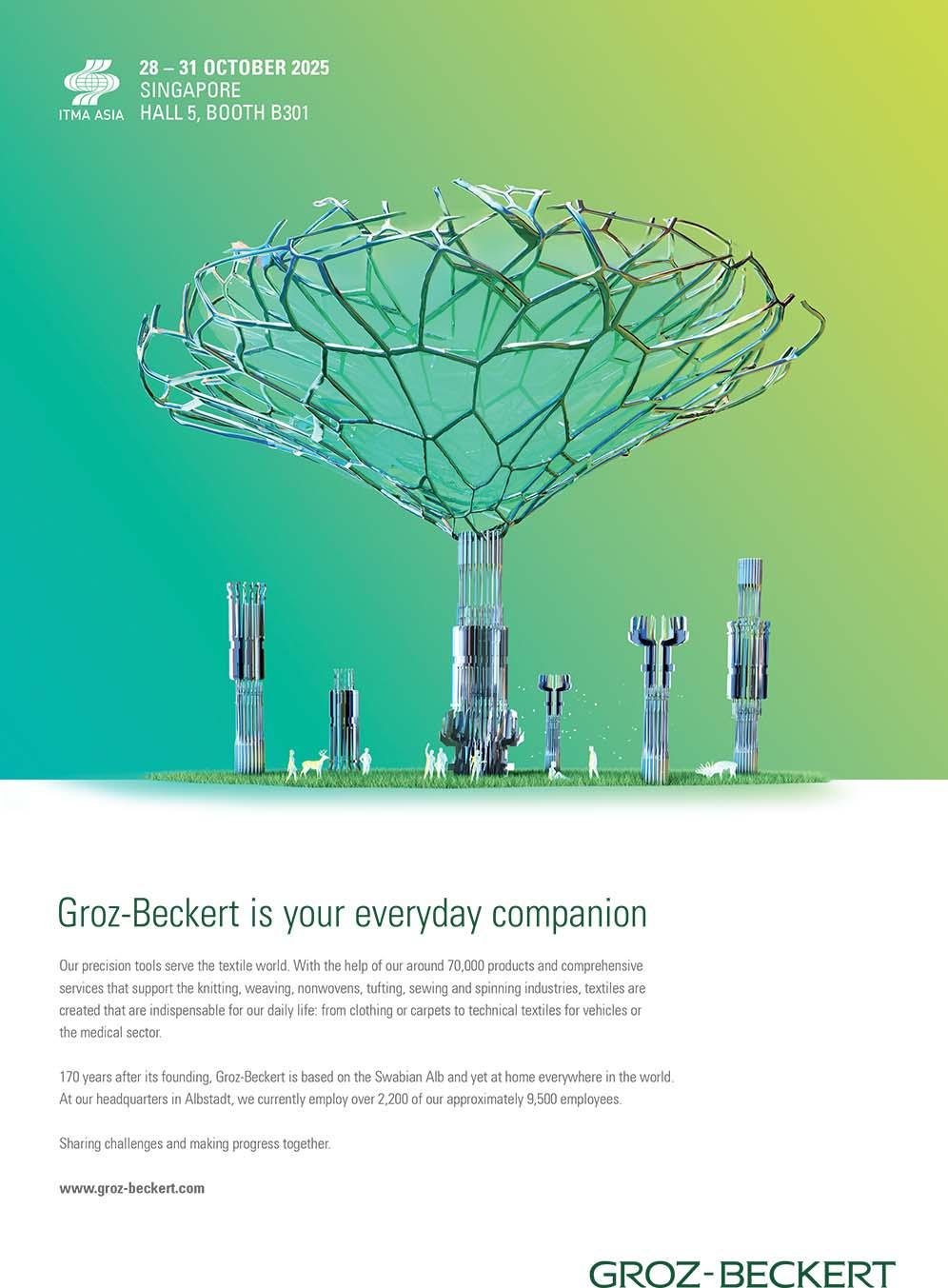 ITMA ASIA

28 – 31 OCTOBER 2025
SINGAPORE
HALL 5, BOOTH B301

Groz-Beckert is your everyday companion

Our precision tools serve the textile world. With the help of our around 70,000 products and comprehensive services that support the knitting, weaving, nonwovens, tufting, sewing and spinning industries, textiles are created that are indispensable for our daily life: from clothing or carpets to technical textiles for vehicles or the medical sector.

170 years after its founding, Groz-Beckert is based on the Swabian Alb and yet at home everywhere in the world. At our headquarters in Albstadt, we currently employ over 2,200 of our approximately 9,500 employees.

Sharing challenges and making progress together.

www.groz-beckert.com

GROZ-BECKERT